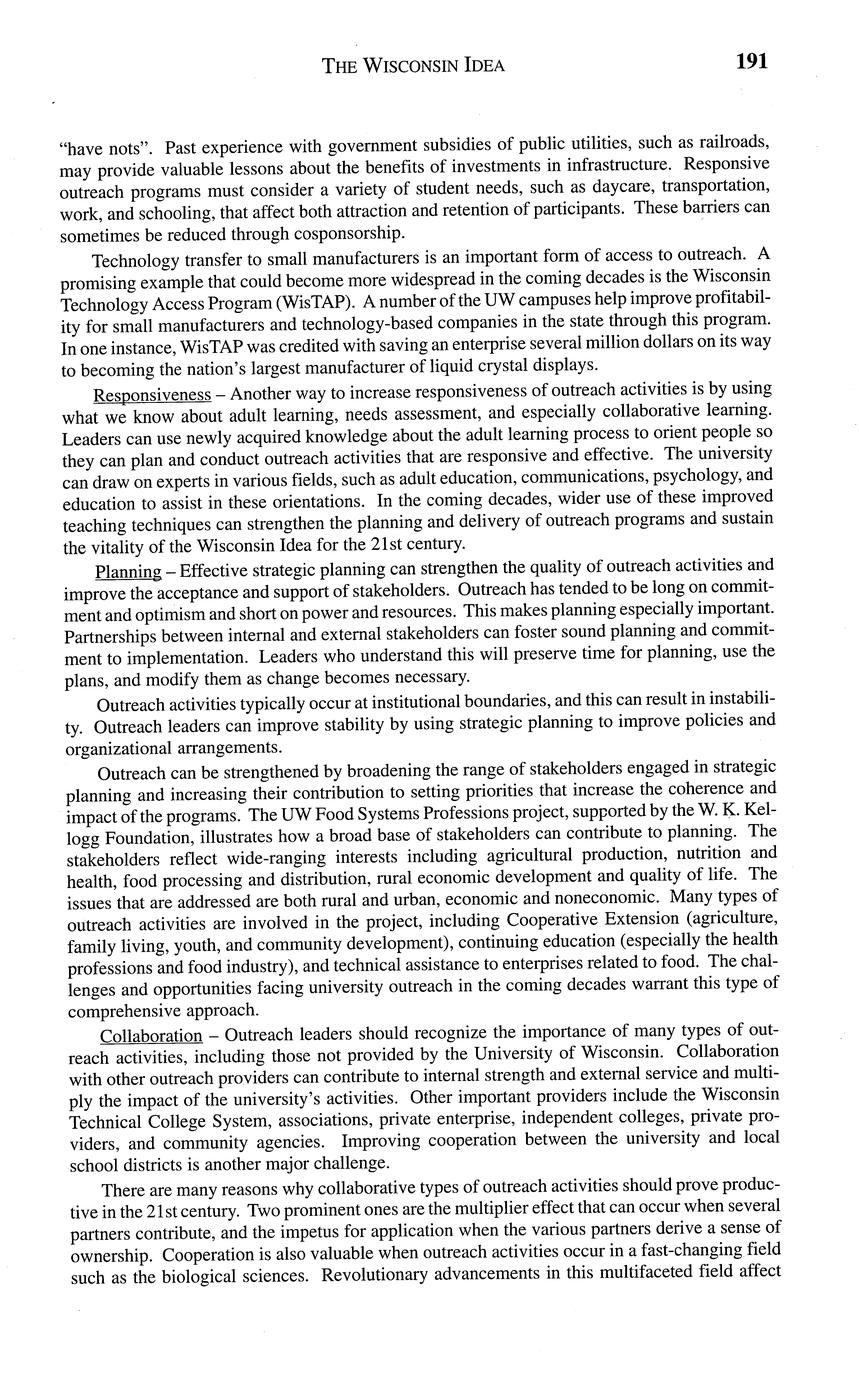 THE WISCONSIN IDEA 191

"have nots". Past experience with government subsidies of public utilities, such as railroads, may provide valuable lessons about the benefits of investments in infrastructure. Responsive outreach programs must consider a variety of student needs, such as daycare, transportation, work, and schooling, that affect both attraction and retention of participants. These barriers can sometimes be reduced through cosponsorship.

Technology transfer to small manufacturers is an important form of access to outreach. A promising example that could become more widespread in the coming decades is the Wisconsin Technology Access Program (WisTAP). A number of the UW campuses help improve profitability for small manufacturers and technology-based companies in the state through this program. In one instance, WisTAP was credited with saving an enterprise several million dollars on its way to becoming the nation's largest manufacturer of liquid crystal displays.

Responsiveness – Another way to increase responsiveness of outreach activities is by using what we know about adult learning, needs assessment, and especially collaborative learning. Leaders can use newly acquired knowledge about the adult learning process to orient people so they can plan and conduct outreach activities that are responsive and effective. The university can draw on experts in various fields, such as adult education, communications, psychology, and education to assist in these orientations. In the coming decades, wider use of these improved teaching techniques can strengthen the planning and delivery of outreach programs and sustain the vitality of the Wisconsin Idea for the 21st century.

Planning – Effective strategic planning can strengthen the quality of outreach activities and improve the acceptance and support of stakeholders. Outreach has tended to be long on commitment and optimism and short on power and resources. This makes planning especially important. Partnerships between internal and external stakeholders can foster sound planning and commitment to implementation. Leaders who understand this will preserve time for planning, use the plans, and modify them as change becomes necessary.

Outreach activities typically occur at institutional boundaries, and this can result in instability. Outreach leaders can improve stability by using strategic planning to improve policies and organizational arrangements.

Outreach can be strengthened by broadening the range of stakeholders engaged in strategic planning and increasing their contribution to setting priorities that increase the coherence and impact of the programs. The UW Food Systems Professions project, supported by the W. K. Kellogg Foundation, illustrates how a broad base of stakeholders can contribute to planning. The stakeholders reflect wide-ranging interests including agricultural production, nutrition and health, food processing and distribution, rural economic development and quality of life. The issues that are addressed are both rural and urban, economic and noneconomic. Many types of outreach activities are involved in the project, including Cooperative Extension (agriculture, family living, youth, and community development), continuing education (especially the health professions and food industry), and technical assistance to enterprises related to food. The challenges and opportunities facing university outreach in the coming decades warrant this type of comprehensive approach.

Collaboration – Outreach leaders should recognize the importance of many types of outreach activities, including those not provided by the University of Wisconsin. Collaboration with other outreach providers can contribute to internal strength and external service and multiply the impact of the university's activities. Other important providers include the Wisconsin Technical College System, associations, private enterprise, independent colleges, private providers, and community agencies. Improving cooperation between the university and local school districts is another major challenge.

There are many reasons why collaborative types of outreach activities should prove productive in the 21st century. Two prominent ones are the multiplier effect that can occur when several partners contribute, and the impetus for application when the various partners derive a sense of ownership. Cooperation is also valuable when outreach activities occur in a fast-changing field such as the biological sciences. Revolutionary advancements in this multifaceted field affect